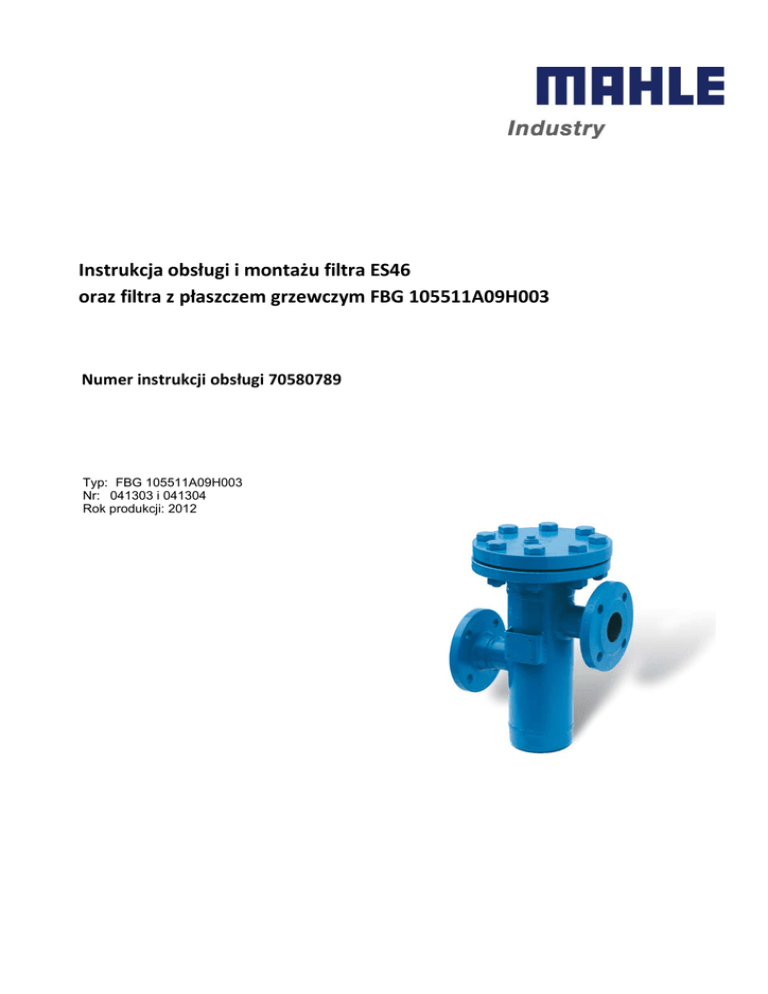 MAHLE
Industry

Instrukcja obsługi i montażu filtra ES46
oraz filtra z płaszczem grzewczym FBG 105511A09H003

Numer instrukcji obsługi 70580789

Typ: FBG 105511A09H003
Nr: 041303 i 041304
Rok produkcji: 2012